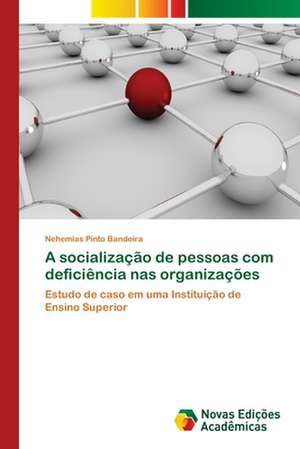 Nehemias Pinto Bandeira

A socialização de pessoas com deficiência nas organizações

Estudo de caso em uma Instituição de Ensino Superior

Novas Edições Acadêmicas